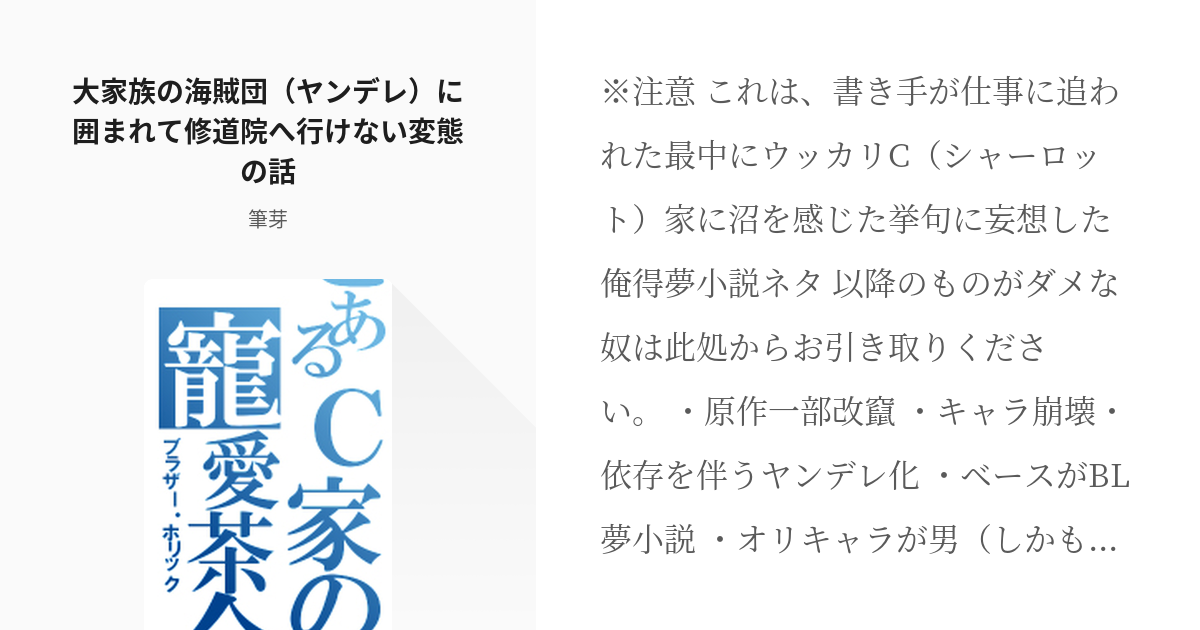 大家族の海賊団（ヤンデレ）に囲まれて修道院へ行けない変態の話

筆芽

あるC家の寵愛茶人

ブラザー・ホリック

※注意 これは、書き手が仕事に追われた最中にウッカリC（シャーロット）家に沼を感じた挙句に妄想した俺得夢小説ネタ 以降のものがダメな奴は此処からお引き取りください。 ・原作一部改竄 ・キャラ崩壊・依存を伴うヤンデレ化 ・ベースがBL夢小説 ・オリキャラが男（しかも…